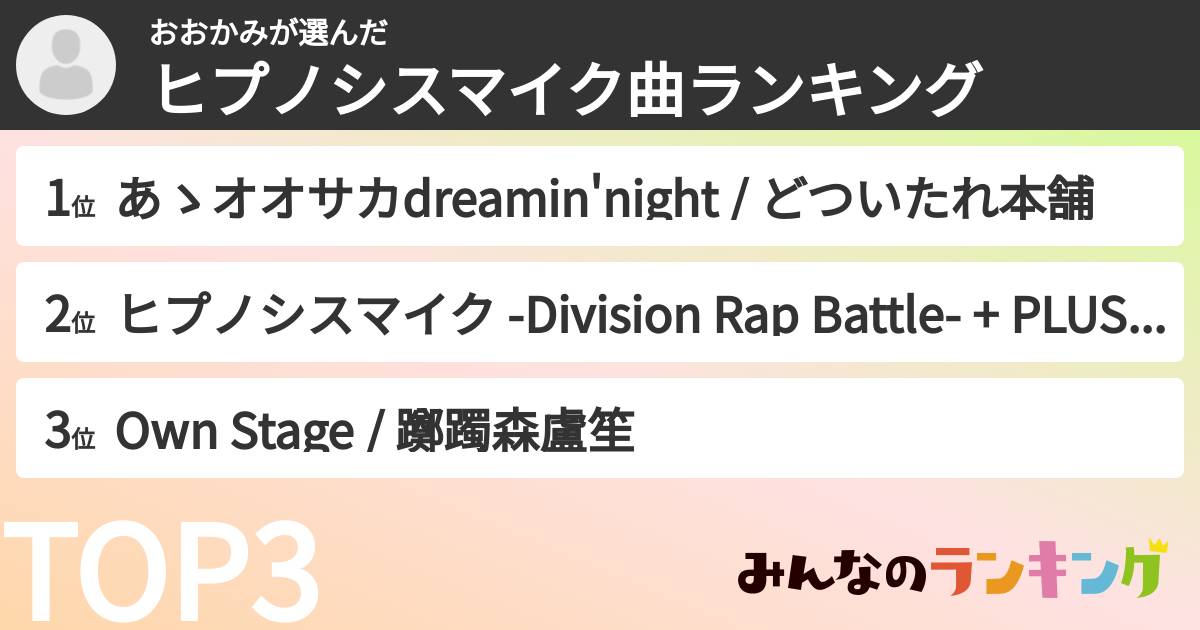 おおかみが選んだ
ヒプノシスマイク曲ランキング

1位 あゝオオサカdreamin'night / どついたれ本舗

2位 ヒプノシスマイク -Division Rap Battle- + PLUS...

3位 Own Stage / 躑躅森盧笙

TOP3

みんなのランキング